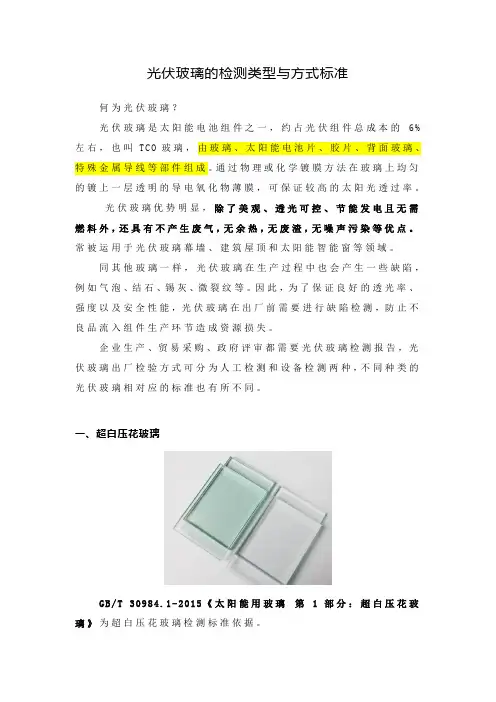 光伏玻璃的检测类型与方式标准

何为光伏玻璃？

光伏玻璃是太阳能电池组件之一，约占光伏组件总成本的 6% 左右，也叫 TCO 玻璃，由玻璃、太阳能电池片、胶片、背面玻璃、特殊金属导线等部件组成。通过物理或化学镀膜方法在玻璃上均匀的镀上一层透明的导电氧化物薄膜，可保证较高的太阳光透过率。

光伏玻璃优势明显，除了美观、透光可控、节能发电且无需燃料外，还具有不产生废气，无余热，无废渣，无噪声污染等优点。常被运用于光伏玻璃幕墙、建筑屋顶和太阳能智能窗等领域。

同其他玻璃一样，光伏玻璃在生产过程中也会产生一些缺陷，例如气泡、结石、锡灰、微裂纹等。因此，为了保证良好的透光率、强度以及安全性能，光伏玻璃在出厂前需要进行缺陷检测，防止不良品流入组件生产环节造成资源损失。

企业生产、贸易采购、政府评审都需要光伏玻璃检测报告，光伏玻璃出厂检验方式可分为人工检测和设备检测两种，不同种类的光伏玻璃相对应的标准也有所不同。

一、超白压花玻璃

GB/T 30984.1-2015《太阳能用玻璃 第 1 部分：超白压花玻璃》为超白压花玻璃检测标准依据。